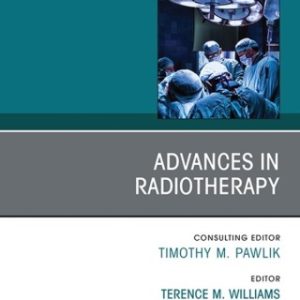 ADVANCES IN RADIOTHERAPY

CONSULTING EDITOR
TIMOTHY M. PAWLIK

EDITOR
TERENCE M. WILLIAMS